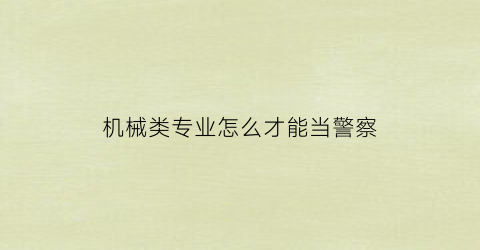 机械类专业怎么才能当警察